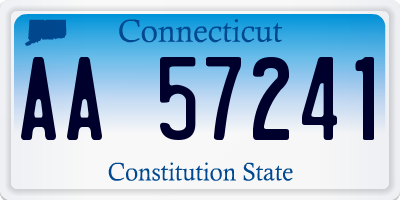 Connecticut

AA 57241

Constitution State